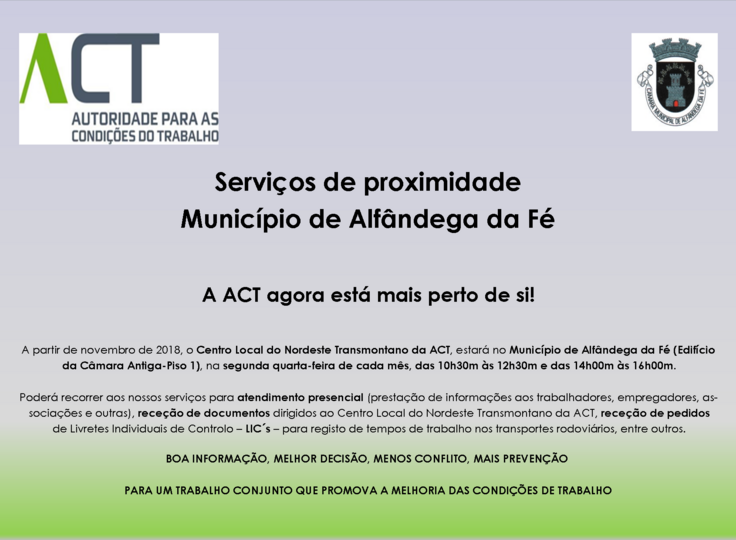 ACT
AUTORIDADE PARA AS CONDIÇÕES DO TRABALHO

CÂMARA MUNICIPAL DE ALFÂNDEGA DA FÉ

Serviços de proximidade
Município de Alfândega da Fé

A ACT agora está mais perto de si!

A partir de novembro de 2018, o Centro Local do Nordeste Transmontano da ACT, estará no Município de Alfândega da Fé (Edifício da Câmara Antiga-Piso 1), na segunda quarta-feira de cada mês, das 10h30m às 12h30m e das 14h00m às 16h00m.

Poderá recorrer aos nossos serviços para atendimento presencial (prestação de informações aos trabalhadores, empregadores, associações e outras), receção de documentos dirigidos ao Centro Local do Nordeste Transmontano da ACT, receção de pedidos de Livretes Individuais de Controlo – LIC´s – para registo de tempos de trabalho nos transportes rodoviários, entre outros.

BOA INFORMAÇÃO, MELHOR DECISÃO, MENOS CONFLITO, MAIS PREVENÇÃO

PARA UM TRABALHO CONJUNTO QUE PROMOVA A MELHORIA DAS CONDIÇÕES DE TRABALHO